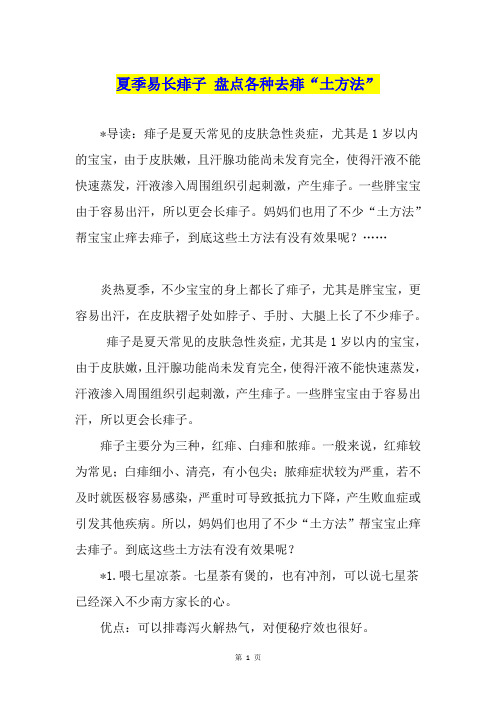 夏季易长痱子 盘点各种去痱“土方法”

*导读：痱子是夏天常见的皮肤急性炎症，尤其是1岁以内的宝宝，由于皮肤嫩，且汗腺功能尚未发育完全，使得汗液不能快速蒸发，汗液渗入周围组织引起刺激，产生痱子。一些胖宝宝由于容易出汗，所以更会长痱子。妈妈们也用了不少“土方法”帮宝宝止痒去痱子，到底这些土方法有没有效果呢？……

炎热夏季，不少宝宝的身上都长了痱子，尤其是胖宝宝，更容易出汗，在皮肤褶子处如脖子、手肘、大腿上长了不少痱子。

痱子是夏天常见的皮肤急性炎症，尤其是1岁以内的宝宝，由于皮肤嫩，且汗腺功能尚未发育完全，使得汗液不能快速蒸发，汗液渗入周围组织引起刺激，产生痱子。一些胖宝宝由于容易出汗，所以更会长痱子。

痱子主要分为三种，红痱、白痱和脓痱。一般来说，红痱较为常见；白痱细小、清亮，有小包尖；脓痱症状较为严重，若不及时就医极容易感染，严重时可导致抵抗力下降，产生败血症或引发其他疾病。所以，妈妈们也用了不少“土方法”帮宝宝止痒去痱子。到底这些土方法有没有效果呢？

*1.喂七星凉茶。七星茶有煲的，也有冲剂，可以说七星茶已经深入不少南方家长的心。

优点：可以排毒泻火解热气，对便秘疗效也很好。

第 1 页